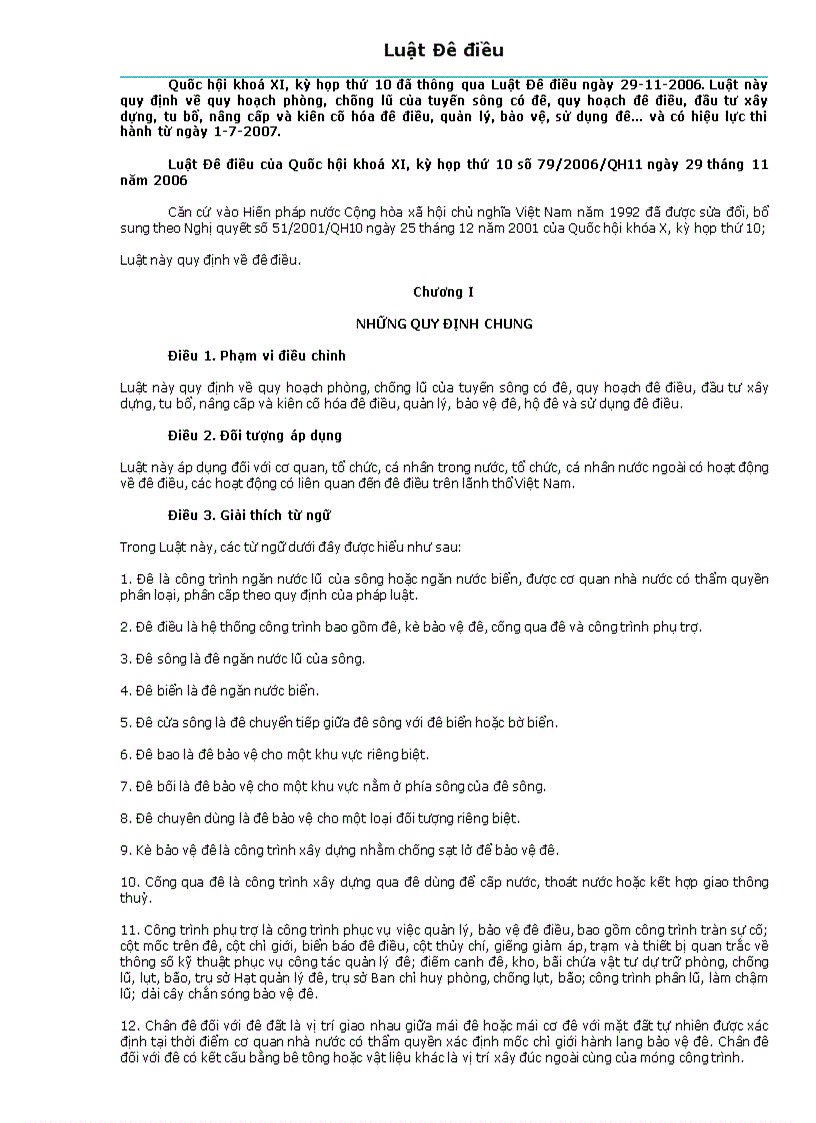 Luật Đê điều

Quốc hội khoá XI, kỳ họp thứ 10 đã thông qua Luật Đê điều ngày 29-11-2006. Luật này quy định về quy hoạch phòng, chống lũ của tuyến sông có đê, quy hoạch đê điều, đầu tư xây dựng, tu bổ, nâng cấp và kiên cố hóa đê điều, quản lý, bảo vệ, sử dụng đê... và có hiệu lực thi hành từ ngày 1-7-2007.

Luật Đê điều của Quốc hội khoá XI, kỳ họp thứ 10 số 79/2006/QH11 ngày 29 tháng 11 năm 2006

Căn cứ vào Hiến pháp nước Cộng hòa xã hội chủ nghĩa Việt Nam năm 1992 đã được sửa đổi, bổ sung theo Nghị quyết số 51/2001/QH10 ngày 25 tháng 12 năm 2001 của Quốc hội khóa X, kỳ họp thứ 10;

Luật này quy định về đê điều.

Chương I

NHỮNG QUY ĐỊNH CHUNG

Điều 1. Phạm vi điều chỉnh

Luật này quy định về quy hoạch phòng, chống lũ của tuyến sông có đê, quy hoạch đê điều, đầu tư xây dựng, tu bổ, nâng cấp và kiên cố hóa đê điều, quản lý, bảo vệ đê, hộ đê và sử dụng đê điều.

Điều 2. Đối tượng áp dụng

Luật này áp dụng đối với cơ quan, tổ chức, cá nhân trong nước, tổ chức, cá nhân nước ngoài có hoạt động về đê điều, các hoạt động có liên quan đến đê điều trên lãnh thổ Việt Nam.

Điều 3. Giải thích từ ngữ

Trong Luật này, các từ ngữ dưới đây được hiểu như sau:

1. Đê là công trình ngăn nước lũ của sông hoặc ngăn nước biển, được cơ quan nhà nước có thẩm quyền phân loại, phân cấp theo quy định của pháp luật.

2. Đê điều là hệ thống công trình bao gồm đê, kè bảo vệ đê, cống qua đê và công trình phụ trợ.

3. Đê sông là đê ngăn nước lũ của sông.

4. Đê biển là đê ngăn nước biển.

5. Đê cửa sông là đê chuyển tiếp giữa đê sông với đê biển hoặc bờ biển.

6. Đê bao là đê bảo vệ cho một khu vực riêng biệt.

7. Đê bối là đê bảo vệ cho một khu vực nằm ở phía sông của đê sông.

8. Đê chuyên dùng là đê bảo vệ cho một loại đối tượng riêng biệt.

9. Kè bảo vệ đê là công trình xây dựng nhằm chống sạt lở để bảo vệ đê.

10. Cống qua đê là công trình xây dựng qua đê dùng để cấp nước, thoát nước hoặc kết hợp giao thông thuỷ.

11. Công trình phụ trợ là công trình phục vụ việc quản lý, bảo vệ đê điều, bao gồm công trình tràn sự cố; cột mốc trên đê, cột chỉ giới, biển báo đê điều, cột thủy chí, giếng giảm áp, trạm và thiết bị quan trắc về thông số kỹ thuật phục vụ công tác quản lý đê; điếm canh đê, kho, bãi chứa vật tư dự trữ phòng, chống lũ, lụt, bão, trụ sở Hạt quản lý đê, trụ sở Ban chỉ huy phòng, chống lụt, bão; công trình phân lũ, làm chậm lũ; dải cây chắn sóng bảo vệ đê.

12. Chân đê đối với đê đất là vị trí giao nhau giữa mái đê hoặc mái cơ đê với mặt đất tự nhiên được xác định tại thời điểm cơ quan nhà nước có thẩm quyền xác định mốc chỉ giới hành lang bảo vệ đê. Chân đê đối với đê có kết cấu bằng bê tông hoặc vật liệu khác là vị trí xây đúc ngoài cùng của móng công trình.